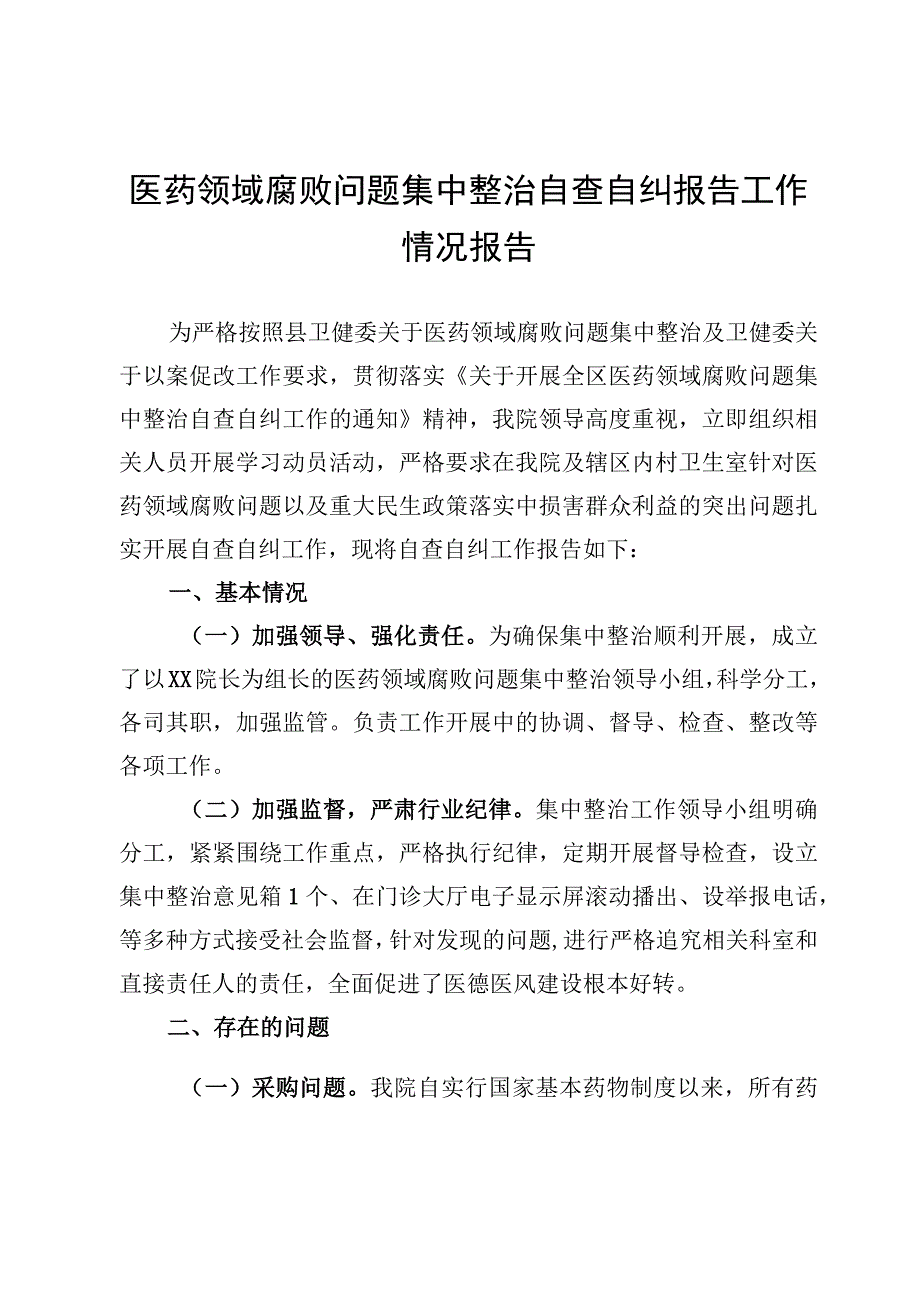 医药领域腐败问题集中整治自查自纠报告工作情况报告

为严格按照县卫健委关于医药领域腐败问题集中整治及卫健委关于以案促改工作要求，贯彻落实《关于开展全区医药领域腐败问题集中整治自查自纠工作的通知》精神，我院领导高度重视，立即组织相关人员开展学习动员活动，严格要求在我院及辖区内村卫生室针对医药领域腐败问题以及重大民生政策落实中损害群众利益的突出问题扎实开展自查自纠工作，现将自查自纠工作报告如下：

一、基本情况

（一）加强领导、强化责任。为确保集中整治顺利开展，成立了以XX院长为组长的医药领域腐败问题集中整治领导小组，科学分工，各司其职，加强监管。负责工作开展中的协调、督导、检查、整改等各项工作。

（二）加强监督，严肃行业纪律。集中整治工作领导小组明确分工，紧紧围绕工作重点，严格执行纪律，定期开展督导检查，设立集中整治意见箱1个、在门诊大厅电子显示屏滚动播出、设举报电话，等多种方式接受社会监督，针对发现的问题，进行严格追究相关科室和直接责任人的责任，全面促进了医德医风建设根本好转。

二、存在的问题

（一）采购问题。我院自实行国家基本药物制度以来，所有药